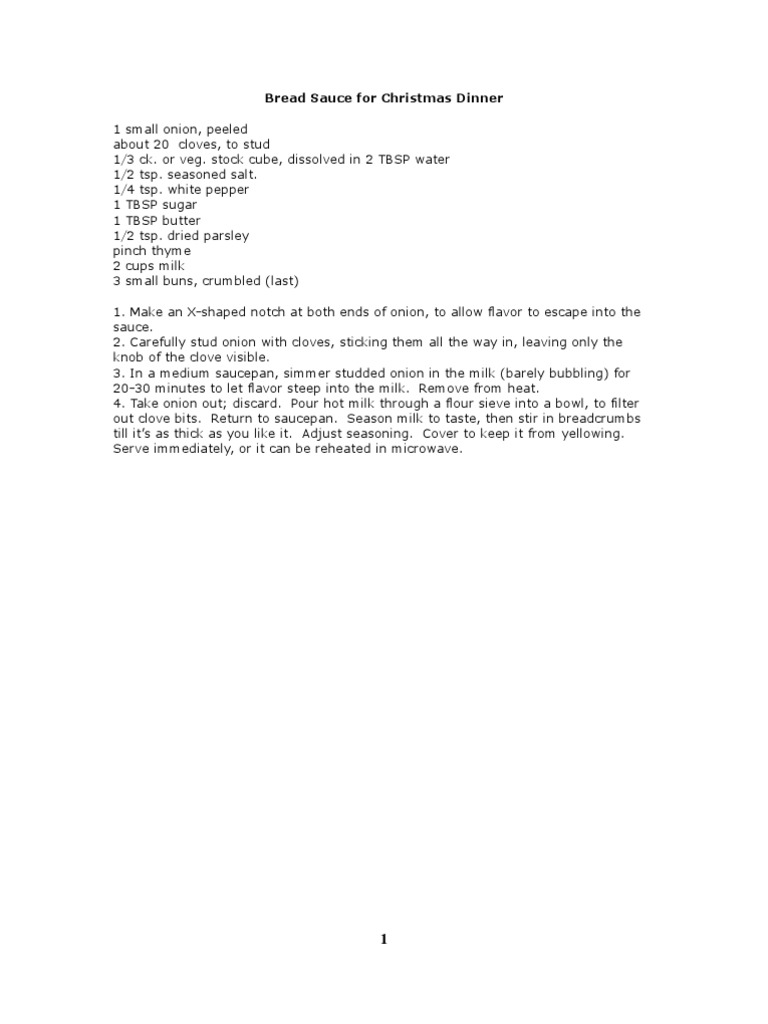 Bread Sauce for Christmas Dinner

1 small onion, peeled
about 20 cloves, to stud
1/3 ck. or veg. stock cube, dissolved in 2 TBSP water
1/2 tsp. seasoned salt.
1/4 tsp. white pepper
1 TBSP sugar
1 TBSP butter
1/2 tsp. dried parsley
pinch thyme
2 cups milk
3 small buns, crumbled (last)

1. Make an X-shaped notch at both ends of onion, to allow flavor to escape into the sauce.
2. Carefully stud onion with cloves, sticking them all the way in, leaving only the knob of the clove visible.
3. In a medium saucepan, simmer studded onion in the milk (barely bubbling) for 20-30 minutes to let flavor steep into the milk. Remove from heat.
4. Take onion out; discard. Pour hot milk through a flour sieve into a bowl, to filter out clove bits. Return to saucepan. Season milk to taste, then stir in breadcrumbs till it's as thick as you like it. Adjust seasoning. Cover to keep it from yellowing. Serve immediately, or it can be reheated in microwave.

1